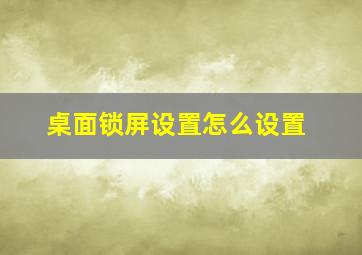 桌面锁屏设置怎么设置